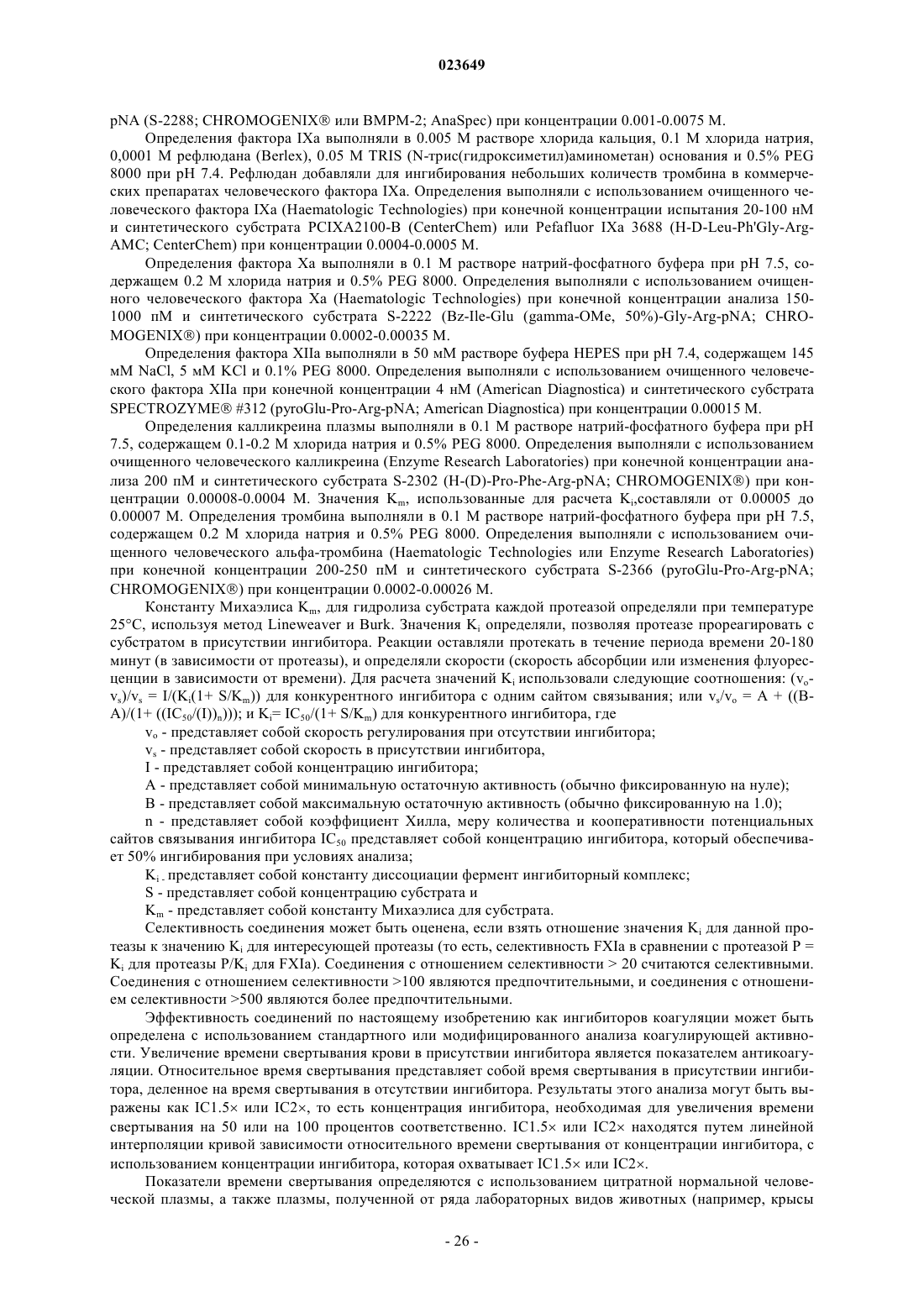 023649

pNA (S-2288; CHROMOGENIX® или BMPM-2; AnaSpec) при концентрации 0.001-0.0075 М.

Определения фактора IXa выполняли в 0.005 М растворе хлорида кальция, 0.1 М хлорида натрия, 0,0001 М рефлюдана (Berlex), 0.05 М TRIS (N-трис(гидроксиметил)аминометан) основания и 0.5% PEG 8000 при pH 7.4. Рефлюдан добавляли для ингибирования небольших количеств тромбина в коммерческих препаратах человеческого фактора IXa. Определения выполняли с использованием очищенного человеческого фактора IXa (Haematologic Technologies) при конечной концентрации испытания 20-100 нМ и синтетического субстрата PCIXA2100-B (CenterChem) или Pefafluor IXa 3688 (H-D-Leu-Ph'Gly-Arg-AMC; CenterChem) при концентрации 0.0004-0.0005 М.

Определения фактора Xa выполняли в 0.1 М растворе натрий-фосфатного буфера при pH 7.5, содержащем 0.2 М хлорида натрия и 0.5% PEG 8000. Определения выполняли с использованием очищенного человеческого фактора Xa (Haematologic Technologies) при конечной концентрации анализа 150-1000 пМ и синтетического субстрата S-2222 (Bz-Ile-Glu (gamma-OMe, 50%)-Gly-Arg-pNA; CHROMOGENIX®) при концентрации 0.0002-0.00035 М.

Определения фактора XIIa выполняли в 50 мМ растворе буфера HEPES при pH 7.4, содержащем 145 мМ NaCl, 5 мМ KCl и 0.1% PEG 8000. Определения выполняли с использованием очищенного человеческого фактора XIIa при конечной концентрации 4 нМ (American Diagnostica) и синтетического субстрата SPECTROZYME® #312 (pyroGlu-Pro-Arg-pNA; American Diagnostica) при концентрации 0.00015 М.

Определения калликреина плазмы выполняли в 0.1 М растворе натрий-фосфатного буфера при pH 7.5, содержащем 0.1-0.2 М хлорида натрия и 0.5% PEG 8000. Определения выполняли с использованием очищенного человеческого калликреина (Enzyme Research Laboratories) при конечной концентрации анализа 200 пМ и синтетического субстрата S-2302 (H-(D)-Pro-Phe-Arg-pNA; CHROMOGENIX®) при концентрации 0.00008-0.0004 М. Значения $K_m$, использованные для расчета $K_i$,составляли от 0.00005 до 0.00007 М. Определения тромбина выполняли в 0.1 М растворе натрий-фосфатного буфера при pH 7.5, содержащем 0.2 М хлорида натрия и 0.5% PEG 8000. Определения выполняли с использованием очищенного человеческого альфа-тромбина (Haematologic Technologies или Enzyme Research Laboratories) при конечной концентрации 200-250 пМ и синтетического субстрата S-2366 (pyroGlu-Pro-Arg-pNA; CHROMOGENIX®) при концентрации 0.0002-0.00026 М.

Константу Михаэлиса $K_m$, для гидролиза субстрата каждой протеазой определяли при температуре 25°C, используя метод Lineweaver и Burk. Значения $K_i$ определяли, позволяя протеазе прореагировать с субстратом в присутствии ингибитора. Реакции оставляли протекать в течение периода времени 20-180 минут (в зависимости от протеазы), и определяли скорости (скорость абсорбции или изменения флуоресценции в зависимости от времени). Для расчета значений $K_i$ использовали следующие соотношения: $(v_o-v_s)/v_s = I/(K_i(1+ S/K_m))$ для конкурентного ингибитора с одним сайтом связывания; или $v_s/v_o = A + ((B-A)/(1+ ((IC_{50}/(I))_n)))$; и $K_i= IC_{50}/(1+ S/K_m)$ для конкурентного ингибитора, где

$v_o$ - представляет собой скорость регулирования при отсутствии ингибитора;

$v_s$ - представляет собой скорость в присутствии ингибитора,

I - представляет собой концентрацию ингибитора;

A - представляет собой минимальную остаточную активность (обычно фиксированную на нуле);

B - представляет собой максимальную остаточную активность (обычно фиксированную на 1.0);

n - представляет собой коэффициент Хилла, меру количества и кооперативности потенциальных сайтов связывания ингибитора $IC_{50}$ представляет собой концентрацию ингибитора, который обеспечивает 50% ингибирования при условиях анализа;

$K_i$ - представляет собой константу диссоциации фермент ингибиторный комплекс;

S - представляет собой концентрацию субстрата и

$K_m$ - представляет собой константу Михаэлиса для субстрата.

Селективность соединения может быть оценена, если взять отношение значения $K_i$ для данной протеазы к значению $K_i$ для интересующей протеазы (то есть, селективность FXIa в сравнении с протеазой P = $K_i$ для протеазы P/$K_i$ для FXIa). Соединения с отношением селективности > 20 считаются селективными. Соединения с отношением селективности >100 являются предпочтительными, и соединения с отношением селективности >500 являются более предпочтительными.

Эффективность соединений по настоящему изобретению как ингибиторов коагуляции может быть определена с использованием стандартного или модифицированного анализа коагулирующей активности. Увеличение времени свертывания крови в присутствии ингибитора является показателем антикоагуляции. Относительное время свертывания представляет собой время свертывания в присутствии ингибитора, деленное на время свертывания в отсутствии ингибитора. Результаты этого анализа могут быть выражены как IC1.5× или IC2×, то есть концентрация ингибитора, необходимая для увеличения времени свертывания на 50 или на 100 процентов соответственно. IC1.5× или IC2× находятся путем линейной интерполяции кривой зависимости относительного времени свертывания от концентрации ингибитора, с использованием концентрации ингибитора, которая охватывает IC1.5× или IC2×.

Показатели времени свертывания определяются с использованием цитратной нормальной человеческой плазмы, а также плазмы, полученной от ряда лабораторных видов животных (например, крысы

- 26 -